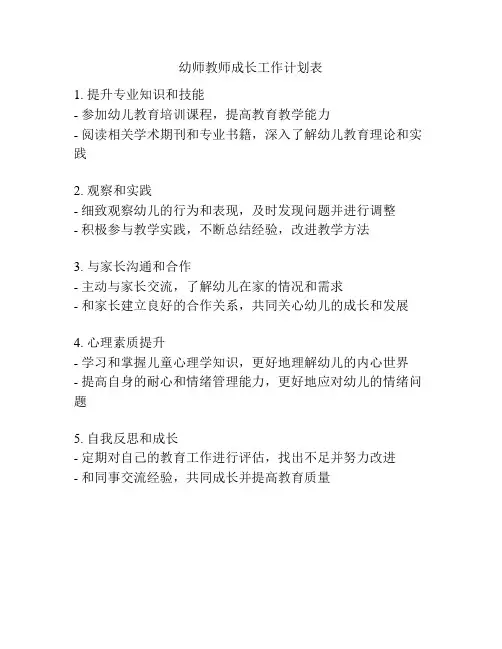 幼师教师成长工作计划表

1. 提升专业知识和技能
- 参加幼儿教育培训课程，提高教育教学能力
- 阅读相关学术期刊和专业书籍，深入了解幼儿教育理论和实践

2. 观察和实践
- 细致观察幼儿的行为和表现，及时发现问题并进行调整
- 积极参与教学实践，不断总结经验，改进教学方法

3. 与家长沟通和合作
- 主动与家长交流，了解幼儿在家的情况和需求
- 和家长建立良好的合作关系，共同关心幼儿的成长和发展

4. 心理素质提升
- 学习和掌握儿童心理学知识，更好地理解幼儿的内心世界
- 提高自身的耐心和情绪管理能力，更好地应对幼儿的情绪问题

5. 自我反思和成长
- 定期对自己的教育工作进行评估，找出不足并努力改进
- 和同事交流经验，共同成长并提高教育质量